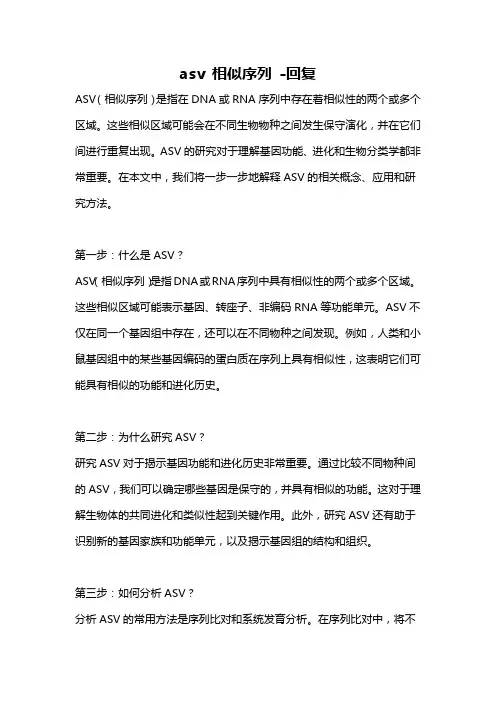 asv 相似序列 -回复

ASV（相似序列）是指在 DNA 或 RNA 序列中存在着相似性的两个或多个区域。这些相似区域可能会在不同生物物种之间发生保守演化，并在它们间进行重复出现。ASV 的研究对于理解基因功能、进化和生物分类学都非常重要。在本文中，我们将一步一步地解释 ASV 的相关概念、应用和研究方法。

第一步：什么是 ASV？

ASV（相似序列）是指 DNA 或 RNA 序列中具有相似性的两个或多个区域。这些相似区域可能表示基因、转座子、非编码 RNA 等功能单元。ASV 不仅在同一个基因组中存在，还可以在不同物种之间发现。例如，人类和小鼠基因组中的某些基因编码的蛋白质在序列上具有相似性，这表明它们可能具有相似的功能和进化历史。

第二步：为什么研究 ASV？

研究 ASV 对于揭示基因功能和进化历史非常重要。通过比较不同物种间的 ASV，我们可以确定哪些基因是保守的，并具有相似的功能。这对于理解生物体的共同进化和类似性起到关键作用。此外，研究 ASV 还有助于识别新的基因家族和功能单元，以及揭示基因组的结构和组织。

第三步：如何分析 ASV？

分析 ASV 的常用方法是序列比对和系统发育分析。在序列比对中，将不